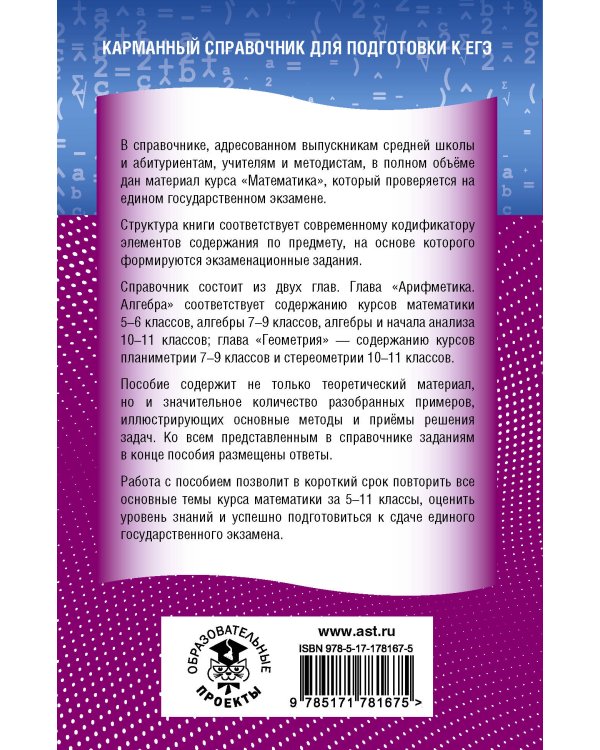 КАРМАННЫЙ СПРАВОЧНИК ДЛЯ ПОДГОТОВКИ К ЕГЭ

В справочнике, адресованном выпускникам средней школы и абитуриентам, учителям и методистам, в полном объёме дан материал курса «Математика», который проверяется на едином государственном экзамене.

Структура книги соответствует современному кодификатору элементов содержания по предмету, на основе которого формируются экзаменационные задания.

Справочник состоит из двух глав. Глава «Арифметика. Алгебра» соответствует содержанию курсов математики 5–6 классов, алгебры 7–9 классов, алгебры и начала анализа 10–11 классов; глава «Геометрия» — содержанию курсов планиметрии 7–9 классов и стереометрии 10–11 классов.

Пособие содержит не только теоретический материал, но и значительное количество разобранных примеров, иллюстрирующих основные методы и приёмы решения задач. Ко всем представленным в справочнике заданиям в конце пособия размещены ответы.

Работа с пособием позволит в короткий срок повторить все основные темы курса математики за 5–11 классы, оценить уровень знаний и успешно подготовиться к сдаче единого государственного экзамена.

ОБРАЗОВАТЕЛЬНЫЕ ПРОЕКТЫ

www.ast.ru
ISBN 978-5-17-178167-5

9 785171 781675 >